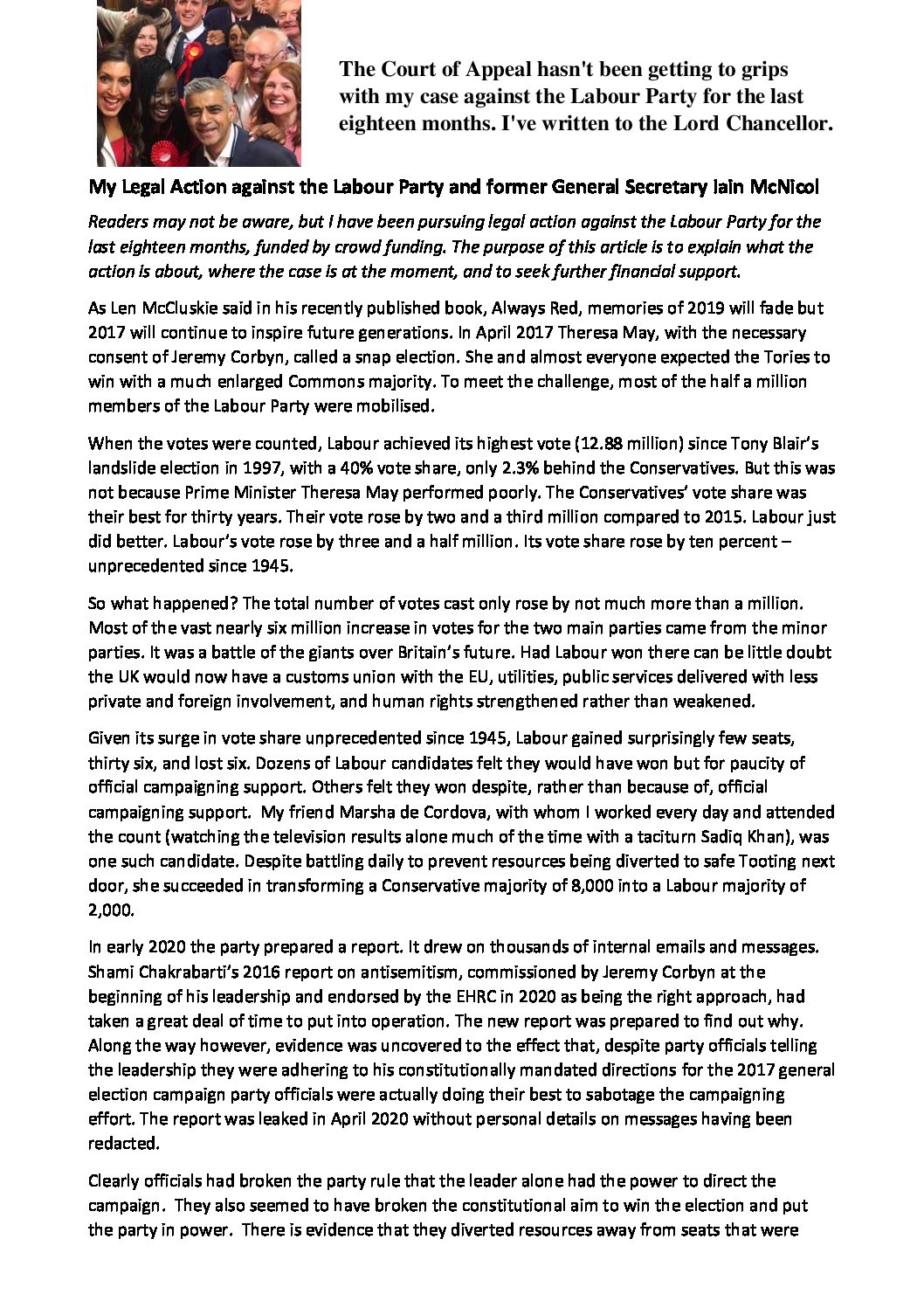 The Court of Appeal hasn't been getting to grips with my case against the Labour Party for the last eighteen months. I've written to the Lord Chancellor.

My Legal Action against the Labour Party and former General Secretary Iain McNicol

Readers may not be aware, but I have been pursuing legal action against the Labour Party for the last eighteen months, funded by crowd funding. The purpose of this article is to explain what the action is about, where the case is at the moment, and to seek further financial support.

As Len McCluskie said in his recently published book, Always Red, memories of 2019 will fade but 2017 will continue to inspire future generations. In April 2017 Theresa May, with the necessary consent of Jeremy Corbyn, called a snap election. She and almost everyone expected the Tories to win with a much enlarged Commons majority. To meet the challenge, most of the half a million members of the Labour Party were mobilised.

When the votes were counted, Labour achieved its highest vote (12.88 million) since Tony Blair's landslide election in 1997, with a 40% vote share, only 2.3% behind the Conservatives. But this was not because Prime Minister Theresa May performed poorly. The Conservatives' vote share was their best for thirty years. Their vote rose by two and a third million compared to 2015. Labour just did better. Labour's vote rose by three and a half million. Its vote share rose by ten percent – unprecedented since 1945.

So what happened? The total number of votes cast only rose by not much more than a million. Most of the vast nearly six million increase in votes for the two main parties came from the minor parties. It was a battle of the giants over Britain's future. Had Labour won there can be little doubt the UK would now have a customs union with the EU, utilities, public services delivered with less private and foreign involvement, and human rights strengthened rather than weakened.

Given its surge in vote share unprecedented since 1945, Labour gained surprisingly few seats, thirty six, and lost six. Dozens of Labour candidates felt they would have won but for paucity of official campaigning support. Others felt they won despite, rather than because of, official campaigning support. My friend Marsha de Cordova, with whom I worked every day and attended the count (watching the television results alone much of the time with a taciturn Sadiq Khan), was one such candidate. Despite battling daily to prevent resources being diverted to safe Tooting next door, she succeeded in transforming a Conservative majority of 8,000 into a Labour majority of 2,000.

In early 2020 the party prepared a report. It drew on thousands of internal emails and messages. Shami Chakrabarti's 2016 report on antisemitism, commissioned by Jeremy Corbyn at the beginning of his leadership and endorsed by the EHRC in 2020 as being the right approach, had taken a great deal of time to put into operation. The new report was prepared to find out why. Along the way however, evidence was uncovered to the effect that, despite party officials telling the leadership they were adhering to his constitutionally mandated directions for the 2017 general election campaign party officials were actually doing their best to sabotage the campaigning effort. The report was leaked in April 2020 without personal details on messages having been redacted.

Clearly officials had broken the party rule that the leader alone had the power to direct the campaign. They also seemed to have broken the constitutional aim to win the election and put the party in power. There is evidence that they diverted resources away from seats that were